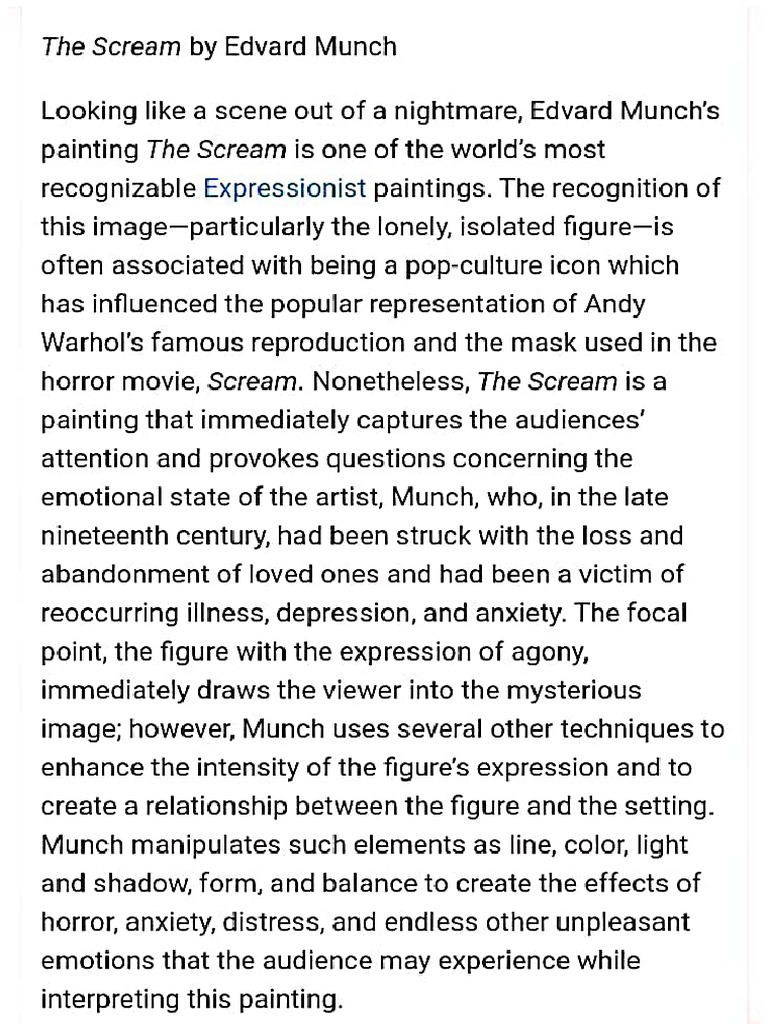 The Scream by Edvard Munch

Looking like a scene out of a nightmare, Edvard Munch's painting The Scream is one of the world's most recognizable Expressionist paintings. The recognition of this image—particularly the lonely, isolated figure—is often associated with being a pop-culture icon which has influenced the popular representation of Andy Warhol's famous reproduction and the mask used in the horror movie, Scream. Nonetheless, The Scream is a painting that immediately captures the audiences' attention and provokes questions concerning the emotional state of the artist, Munch, who, in the late nineteenth century, had been struck with the loss and abandonment of loved ones and had been a victim of reoccurring illness, depression, and anxiety. The focal point, the figure with the expression of agony, immediately draws the viewer into the mysterious image; however, Munch uses several other techniques to enhance the intensity of the figure's expression and to create a relationship between the figure and the setting. Munch manipulates such elements as line, color, light and shadow, form, and balance to create the effects of horror, anxiety, distress, and endless other unpleasant emotions that the audience may experience while interpreting this painting.